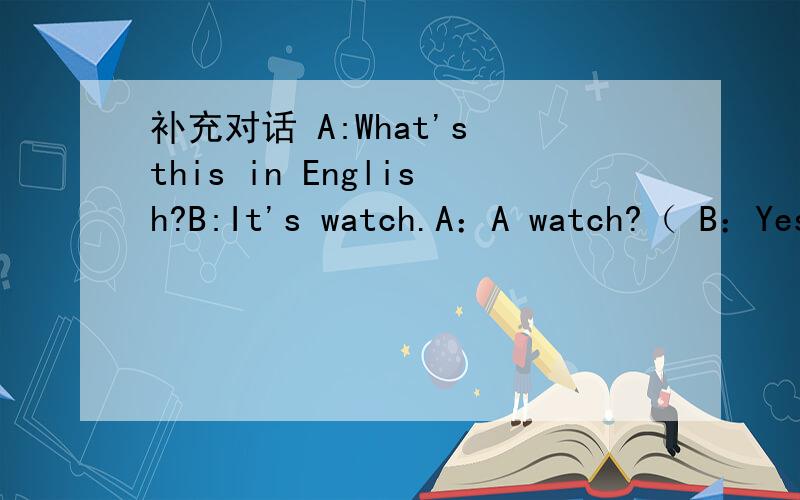 补充对话 A:What's this in English?B:It's watch.A：A watch?（ B：Yes